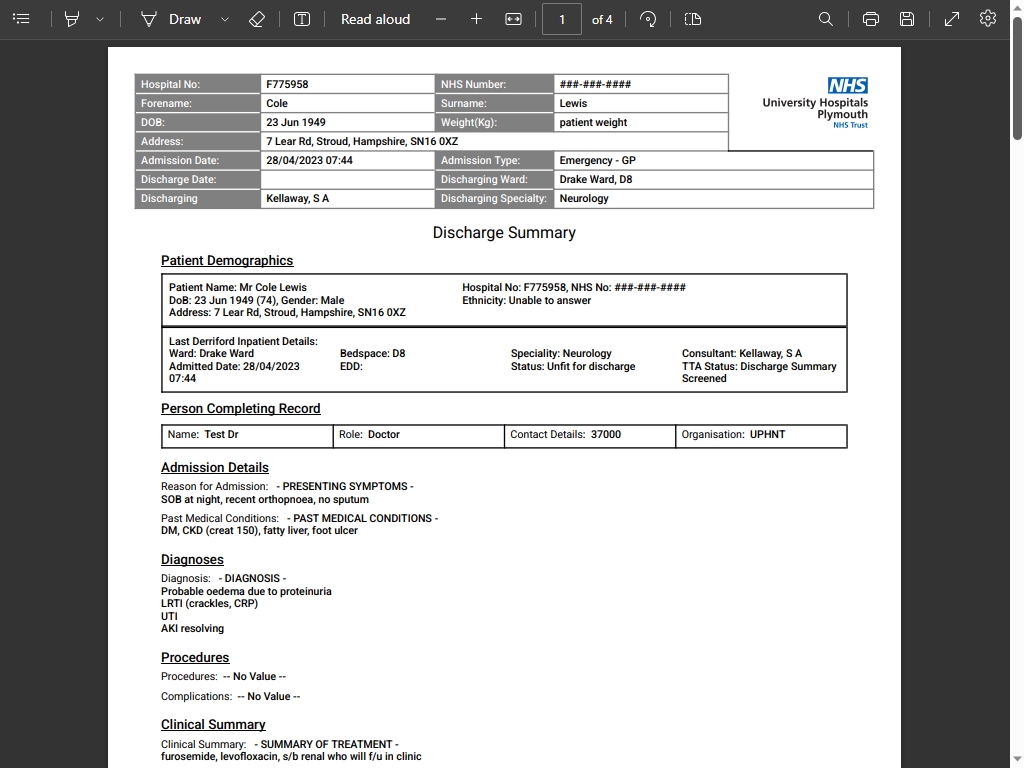 Draw Read aloud 1 of 4

| Hospital No: | F775958 | NHS Number: | ###-###-#### |
|---|---|---|---|
| Forename: | Cole | Surname: | Lewis |
| DOB: | 23 Jun 1949 | Weight(Kg): | patient weight |
| Address: | 7 Lear Rd, Stroud, Hampshire, SN16 0XZ | | |
| Admission Date: | 28/04/2023 07:44 | Admission Type: | Emergency - GP |
| Discharge Date: | | Discharging Ward: | Drake Ward, D8 |
| Discharging | Kellaway, S A | Discharging Specialty: | Neurology |

NHS
University Hospitals Plymouth
NHS Trust

Discharge Summary

Patient Demographics

Patient Name: Mr Cole Lewis
DoB: 23 Jun 1949 (74), Gender: Male
Address: 7 Lear Rd, Stroud, Hampshire, SN16 0XZ
Hospital No: F775958, NHS No: ###-###-####
Ethnicity: Unable to answer

Last Derriford Inpatient Details:
Ward: Drake Ward
Admitted Date: 28/04/2023 07:44
Bedspace: D8
EDD:
Speciality: Neurology
Status: Unfit for discharge
Consultant: Kellaway, S A
TTA Status: Discharge Summary Screened

Person Completing Record

| Name: Test Dr | Role: Doctor | Contact Details: 37000 | Organisation: UPHNT |
|---|---|---|---|

Admission Details

Reason for Admission: - PRESENTING SYMPTOMS -
SOB at night, recent orthopnoea, no sputum

Past Medical Conditions: - PAST MEDICAL CONDITIONS -
DM, CKD (creat 150), fatty liver, foot ulcer

Diagnoses

Diagnosis: - DIAGNOSIS -
Probable oedema due to proteinuria
LRTI (crackles, CRP)
UTI
AKI resolving

Procedures

Procedures: -- No Value --

Complications: -- No Value --

Clinical Summary

Clinical Summary: - SUMMARY OF TREATMENT -
furosemide, levofloxacin, s/b renal who will f/u in clinic